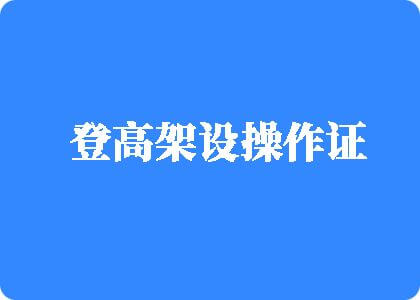 登高架设操作证